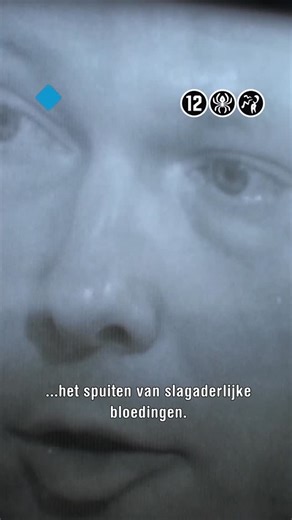 12

...het spuiten van slagaderlijke bloedingen.